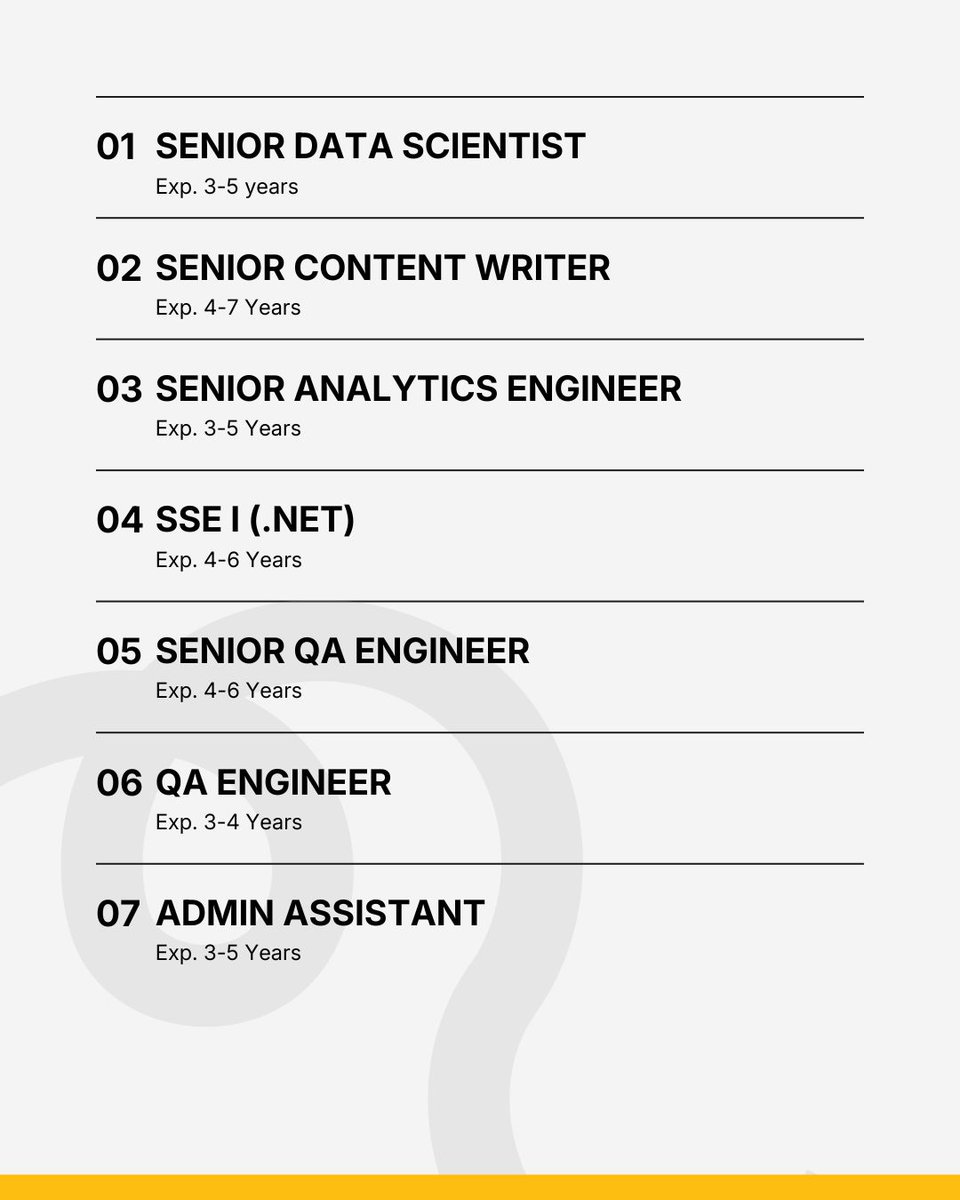 01 SENIOR DATA SCIENTIST
Exp. 3-5 years

02 SENIOR CONTENT WRITER
Exp. 4-7 Years

03 SENIOR ANALYTICS ENGINEER
Exp. 3-5 Years

04 SSE I (.NET)
Exp. 4-6 Years

05 SENIOR QA ENGINEER
Exp. 4-6 Years

06 QA ENGINEER
Exp. 3-4 Years

07 ADMIN ASSISTANT
Exp. 3-5 Years